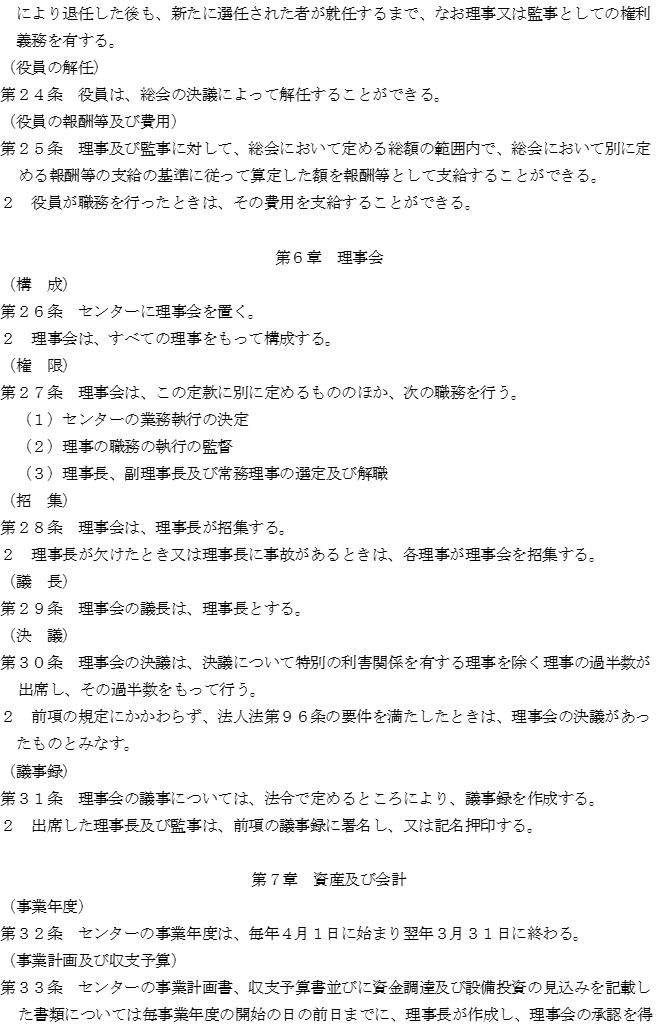 により退任した後も、新たに選任された者が就任するまで、なお理事又は監事としての権利義務を有する。
（役員の解任）
第２４条　役員は、総会の決議によって解任することができる。
（役員の報酬等及び費用）
第２５条　理事及び監事に対して、総会において定める総額の範囲内で、総会において別に定める報酬等の支給の基準に従って算定した額を報酬等として支給することができる。
２　役員が職務を行ったときは、その費用を支給することができる。

第６章　理事会
（構　成）
第２６条　センターに理事会を置く。
２　理事会は、すべての理事をもって構成する。
（権　限）
第２７条　理事会は、この定款に別に定めるもののほか、次の職務を行う。
（１）センターの業務執行の決定
（２）理事の職務の執行の監督
（３）理事長、副理事長及び常務理事の選定及び解職
（招　集）
第２８条　理事会は、理事長が招集する。
２　理事長が欠けたとき又は理事長に事故があるときは、各理事が理事会を招集する。
（議　長）
第２９条　理事会の議長は、理事長とする。
（決　議）
第３０条　理事会の決議は、決議について特別の利害関係を有する理事を除く理事の過半数が出席し、その過半数をもって行う。
２　前項の規定にかかわらず、法人法第９６条の要件を満たしたときは、理事会の決議があったものとみなす。
（議事録）
第３１条　理事会の議事については、法令で定めるところにより、議事録を作成する。
２　出席した理事長及び監事は、前項の議事録に署名し、又は記名押印する。

第７章　資産及び会計
（事業年度）
第３２条　センターの事業年度は、毎年４月１日に始まり翌年３月３１日に終わる。
（事業計画及び収支予算）
第３３条　センターの事業計画書、収支予算書並びに資金調達及び設備投資の見込みを記載した書類については毎事業年度の開始の日の前日までに、理事長が作成し、理事会の承認を得